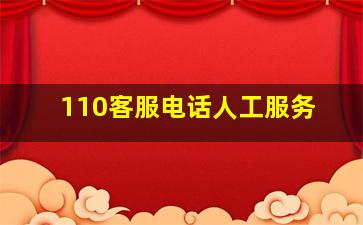 110客服电话人工服务